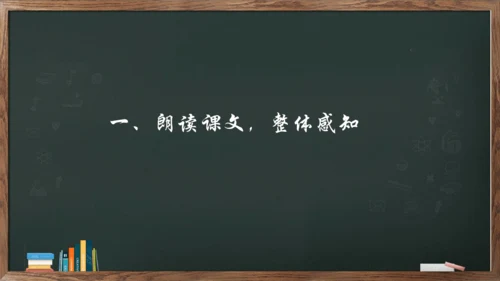 一、朗读课文，整体感知